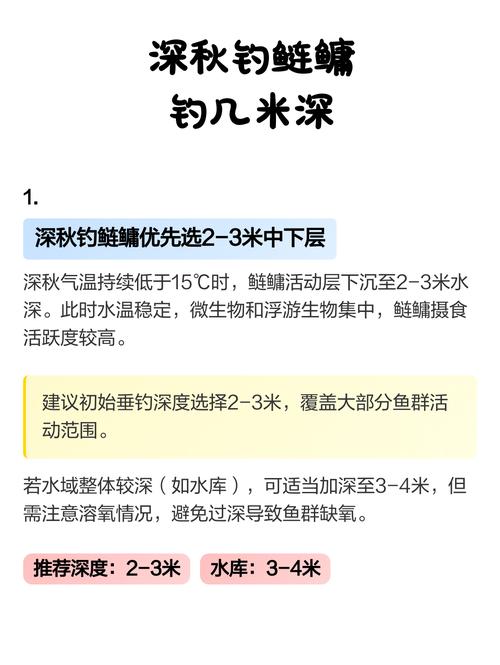 深秋钓鲢鳙
钓几米深

1.

深秋钓鲢鳙优先选2-3米中下层

深秋气温持续低于15℃时，鲢鳙活动层下沉至2-3米水深。此时水温稳定，微生物和浮游生物集中，鲢鳙摄食活跃度较高。

建议初始垂钓深度选择2-3米，覆盖大部分鱼群活动范围。

若水域整体较深（如水库），可适当加深至3-4米，但需注意溶氧情况，避免过深导致鱼群缺氧。

推荐深度：2-3米

水库：3-4米